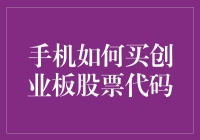 手机如何买创业板股票代码